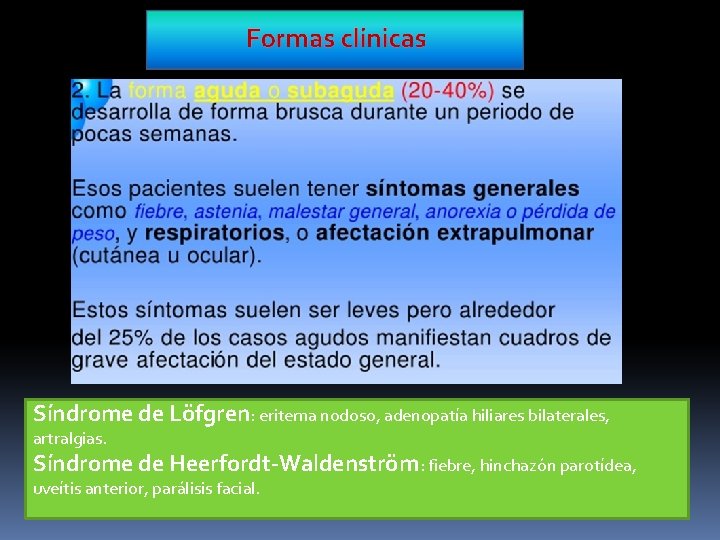 Formas clinicas

2. La forma aguda o subaguda (20-40%) se desarrolla de forma brusca durante un periodo de pocas semanas.

Esos pacientes suelen tener síntomas generales como fiebre, astenia, malestar general, anorexia o pérdida de peso, y respiratorios, o afectación extrapulmonar (cutánea u ocular).

Estos síntomas suelen ser leves pero alrededor del 25% de los casos agudos manifiestan cuadros de grave afectación del estado general.

Síndrome de Löfgren: eritema nodoso, adenopatía hiliares bilaterales, artralgias.
Síndrome de Heerfordt-Waldenström: fiebre, hinchazón parotídea, uveítis anterior, parálisis facial.